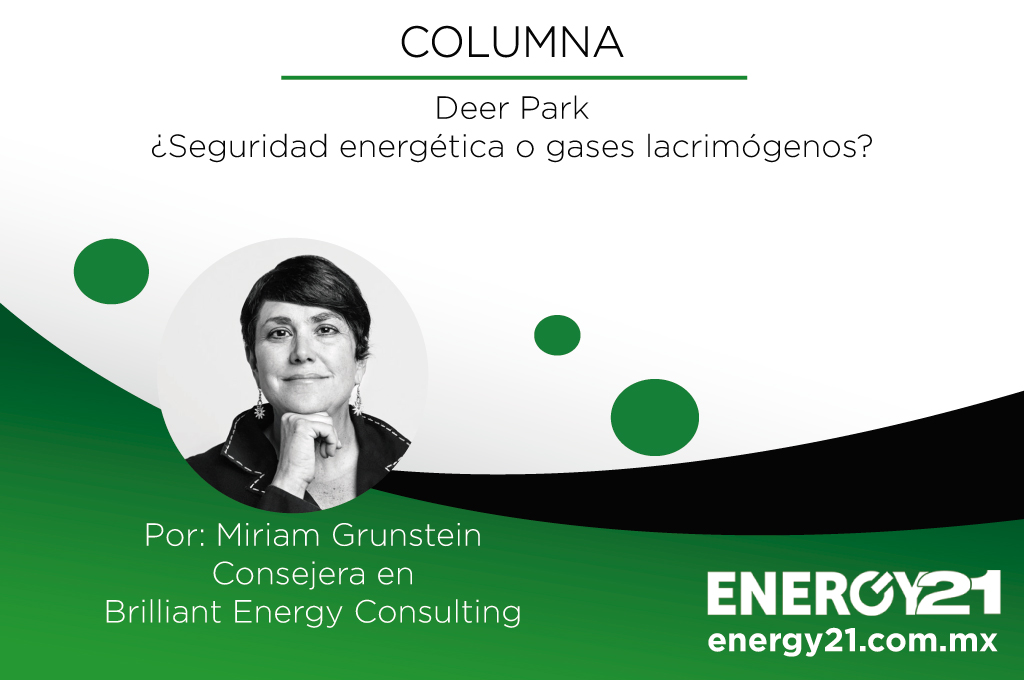 COLUMNA

Deer Park
¿Seguridad energética o gases lacrimógenos?

Por: Miriam Grunstein
Consejera en
Brilliant Energy Consulting

ENERGY21
energy21.com.mx